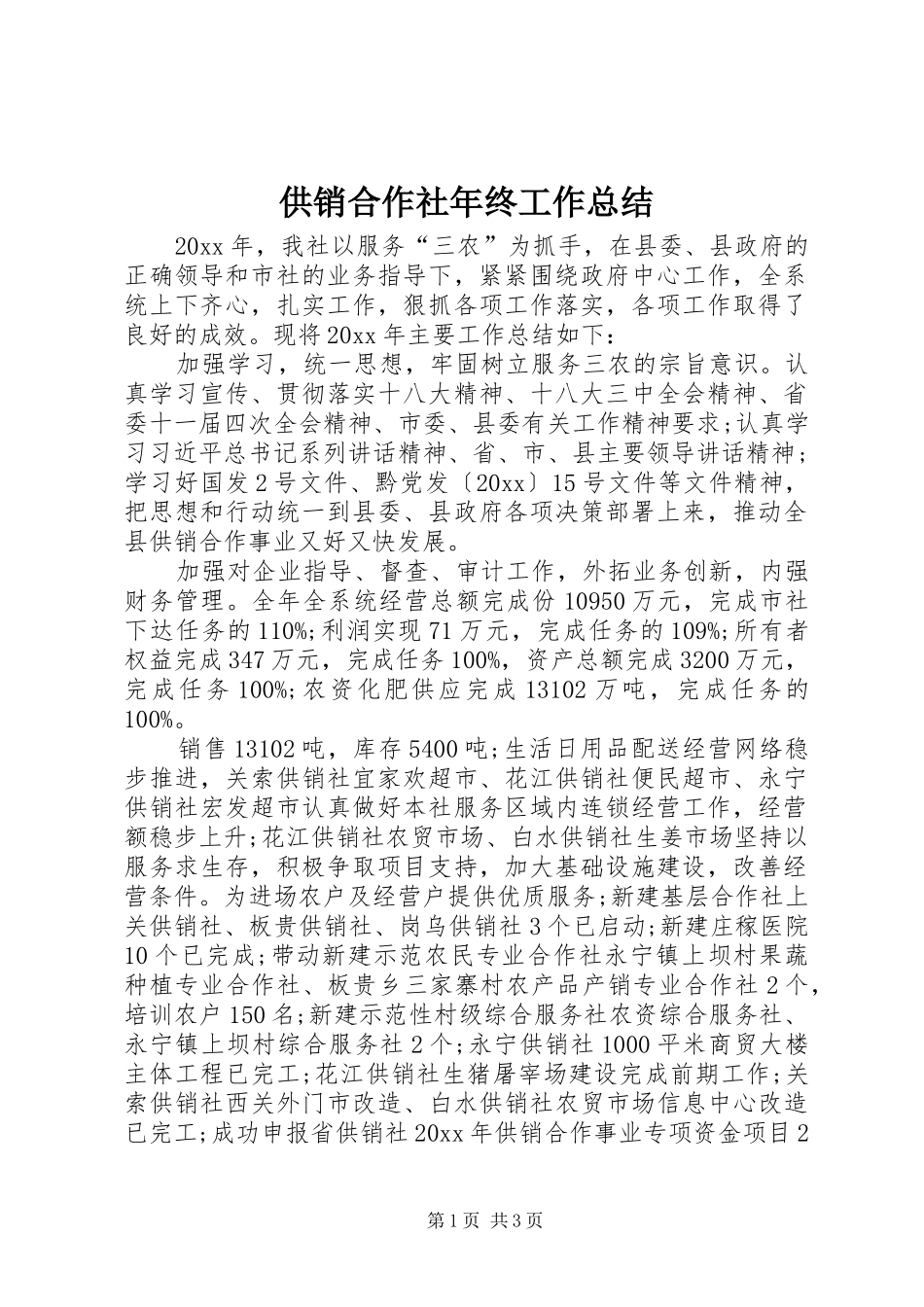 供销合作社年终工作总结

20xx年，我社以服务“三农”为抓手，在县委、县政府的正确领导和市社的业务指导下，紧紧围绕政府中心工作，全系统上下齐心，扎实工作，狠抓各项工作落实，各项工作取得了良好的成效。现将20xx年主要工作总结如下：

加强学习，统一思想，牢固树立服务三农的宗旨意识。认真学习宣传、贯彻落实十八大精神、十八大三中全会精神、省委十一届四次全会精神、市委、县委有关工作精神要求;认真学习习近平总书记系列讲话精神、省、市、县主要领导讲话精神;学习好国发2号文件、黔党发〔20xx〕15号文件等文件精神，把思想和行动统一到县委、县政府各项决策部署上来，推动全县供销合作事业又好又快发展。

加强对企业指导、督查、审计工作，外拓业务创新，内强财务管理。全年全系统经营总额完成份10950万元，完成市社下达任务的110%;利润实现71万元，完成任务的109%;所有者权益完成347万元，完成任务100%，资产总额完成3200万元，完成任务100%;农资化肥供应完成13102万吨，完成任务的100%。

销售13102吨，库存5400吨;生活日用品配送经营网络稳步推进，关索供销社宜家欢超市、花江供销社便民超市、永宁供销社宏发超市认真做好本社服务区域内连锁经营工作，经营额稳步上升;花江供销社农贸市场、白水供销社生姜市场坚持以服务求生存，积极争取项目支持，加大基础设施建设，改善经营条件。为进场农户及经营户提供优质服务;新建基层合作社上关供销社、板贵供销社、岗乌供销社3个已启动;新建庄稼医院10个已完成;带动新建示范农民专业合作社永宁镇上坝村果蔬种植专业合作社、板贵乡三家寨村农产品产销专业合作社2个，培训农户150名;新建示范性村级综合服务社农资综合服务社、永宁镇上坝村综合服务社2个;永宁供销社1000平米商贸大楼主体工程已完工;花江供销社生猪屠宰场建设完成前期工作;关索供销社西关外门市改造、白水供销社农贸市场信息中心改造已完工;成功申报省供销社20xx年供销合作事业专项资金项目2

第1页 共3页